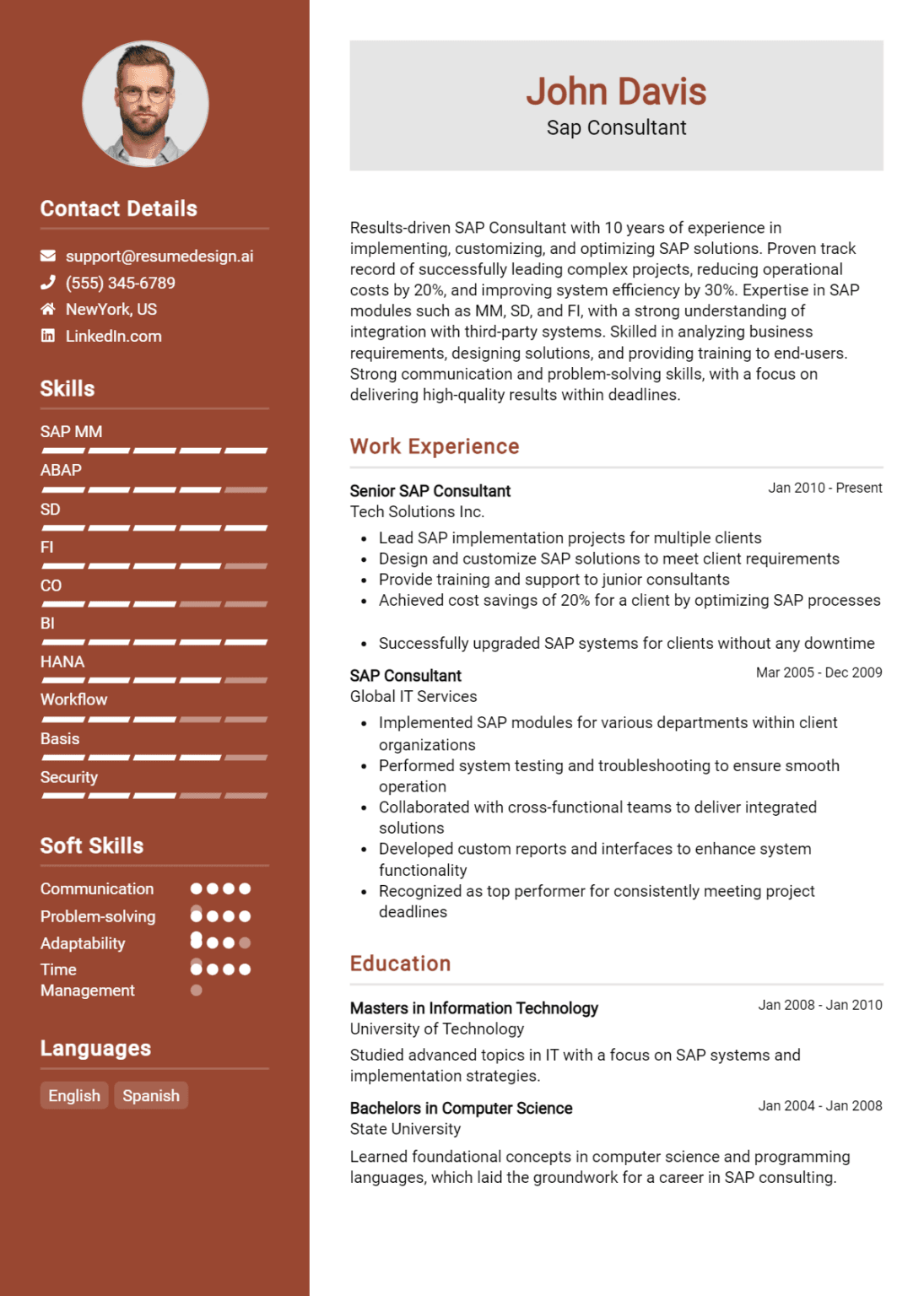 Contact Details

support@resumedesign.ai
(555) 345-6789
NewYork, US
LinkedIn.com

Skills

SAP MM
ABAP
SD
FI
CO
BI
HANA
Workflow
Basis
Security

Soft Skills

Communication
Problem-solving
Adaptability
Time Management

Languages

English
Spanish

John Davis
Sap Consultant

Results-driven SAP Consultant with 10 years of experience in implementing, customizing, and optimizing SAP solutions. Proven track record of successfully leading complex projects, reducing operational costs by 20%, and improving system efficiency by 30%. Expertise in SAP modules such as MM, SD, and FI, with a strong understanding of integration with third-party systems. Skilled in analyzing business requirements, designing solutions, and providing training to end-users. Strong communication and problem-solving skills, with a focus on delivering high-quality results within deadlines.

Work Experience

Senior SAP Consultant
Jan 2010 - Present
Tech Solutions Inc.
- Lead SAP implementation projects for multiple clients
- Design and customize SAP solutions to meet client requirements
- Provide training and support to junior consultants
- Achieved cost savings of 20% for a client by optimizing SAP processes
- Successfully upgraded SAP systems for clients without any downtime

SAP Consultant
Mar 2005 - Dec 2009
Global IT Services
- Implemented SAP modules for various departments within client organizations
- Performed system testing and troubleshooting to ensure smooth operation
- Collaborated with cross-functional teams to deliver integrated solutions
- Developed custom reports and interfaces to enhance system functionality
- Recognized as top performer for consistently meeting project deadlines

Education

Masters in Information Technology
Jan 2008 - Jan 2010
University of Technology
Studied advanced topics in IT with a focus on SAP systems and implementation strategies.

Bachelors in Computer Science
Jan 2004 - Jan 2008
State University
Learned foundational concepts in computer science and programming languages, which laid the groundwork for a career in SAP consulting.